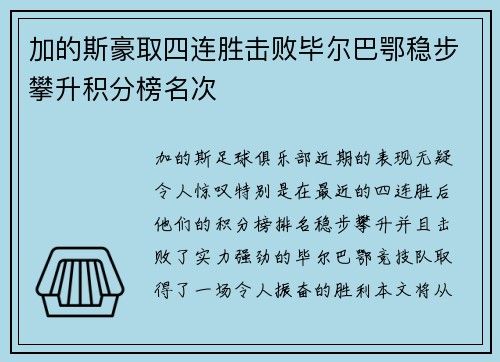 加的斯豪取四连胜击败毕尔巴鄂稳步攀升积分榜名次

加的斯足球俱乐部近期的表现无疑令人惊叹特别是在最近的四连胜后他们的积分榜排名稳步攀升并且击败了实力强劲的毕尔巴鄂竞技队取得了一场令人振奋的胜利本文将从